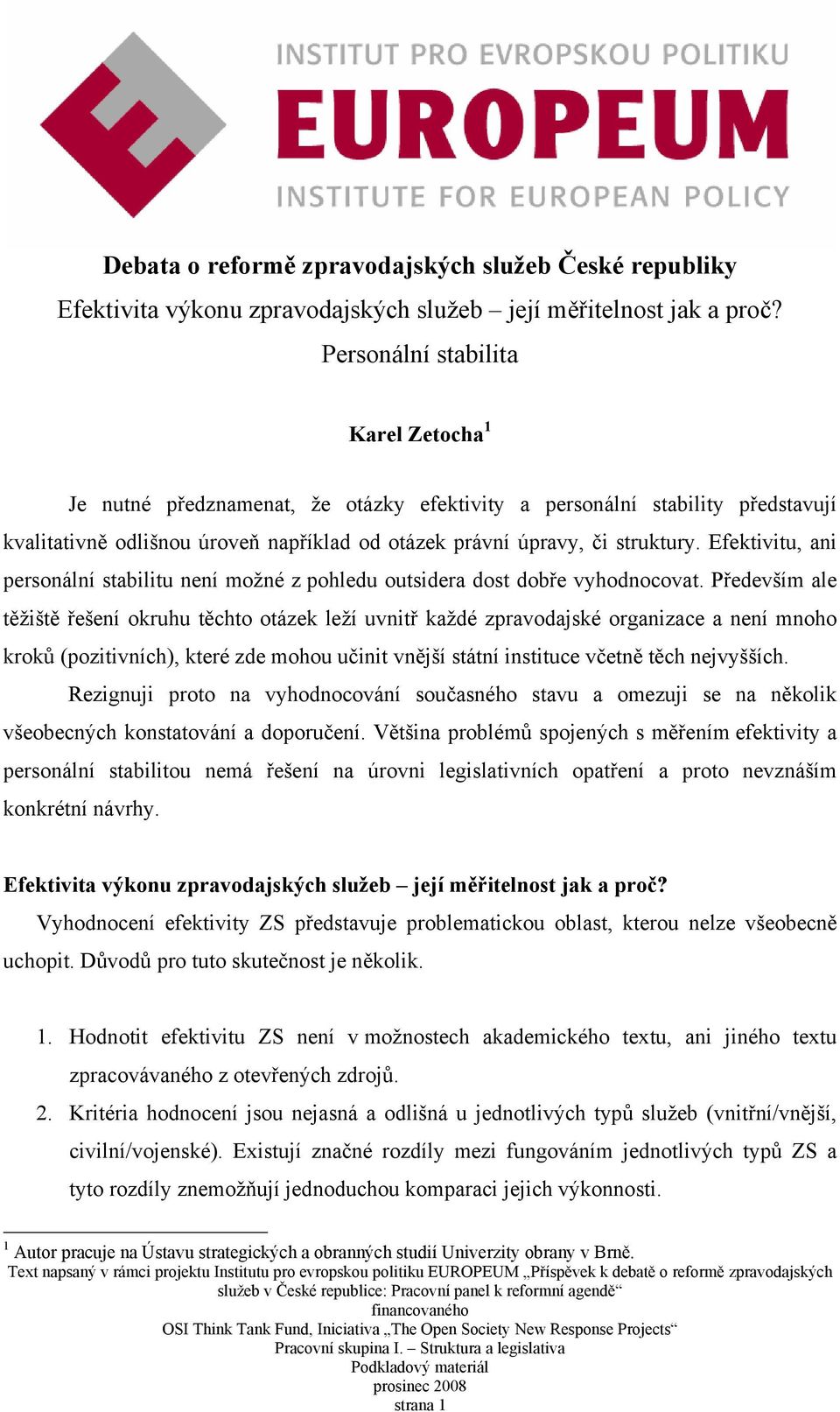 INSTITUT PRO EVROPSKOU POLITIKU
EUROPEUM
INSTITUTE FOR EUROPEAN POLICY

Debata o reformě zpravodajských služeb České republiky
Efektivita výkonu zpravodajských služeb – její měřitelnost jak a proč?
Personální stabilita

Karel Zetocha$^1$

Je nutné předznamenat, že otázky efektivity a personální stability představují kvalitativně odlišnou úroveň například od otázek právní úpravy, či struktury. Efektivitu, ani personální stabilitu není možné z pohledu outsidera dost dobře vyhodnocovat. Především ale těžiště řešení okruhu těchto otázek leží uvnitř každé zpravodajské organizace a není mnoho kroků (pozitivních), které zde mohou učinit vnější státní instituce včetně těch nejvyšších.

Rezignuji proto na vyhodnocování současného stavu a omezuji se na několik všeobecných konstatování a doporučení. Většina problémů spojených s měřením efektivity a personální stabilitou nemá řešení na úrovni legislativních opatření a proto nevznáším konkrétní návrhy.

Efektivita výkonu zpravodajských služeb – její měřitelnost jak a proč?

Vyhodnocení efektivity ZS představuje problematickou oblast, kterou nelze všeobecně uchopit. Důvodů pro tuto skutečnost je několik.

1. Hodnotit efektivitu ZS není v možnostech akademického textu, ani jiného textu zpracovávaného z otevřených zdrojů.
2. Kritéria hodnocení jsou nejasná a odlišná u jednotlivých typů služeb (vnitřní/vnější, civilní/vojenské). Existují značné rozdíly mezi fungováním jednotlivých typů ZS a tyto rozdíly znemožňují jednoduchou komparaci jejich výkonnosti.

$^1$ Autor pracuje na Ústavu strategických a obranných studií Univerzity obrany v Brně.
Text napsaný v rámci projektu Institutu pro evropskou politiku EUROPEUM „Příspěvek k debatě o reformě zpravodajských služeb v České republice: Pracovní panel k reformní agendě“
financovaného
OSI Think Tank Fund, Iniciativa „The Open Society New Response Projects“
Pracovní skupina I. – Struktura a legislativa
Podkladový materiál
prosinec 2008
strana 1